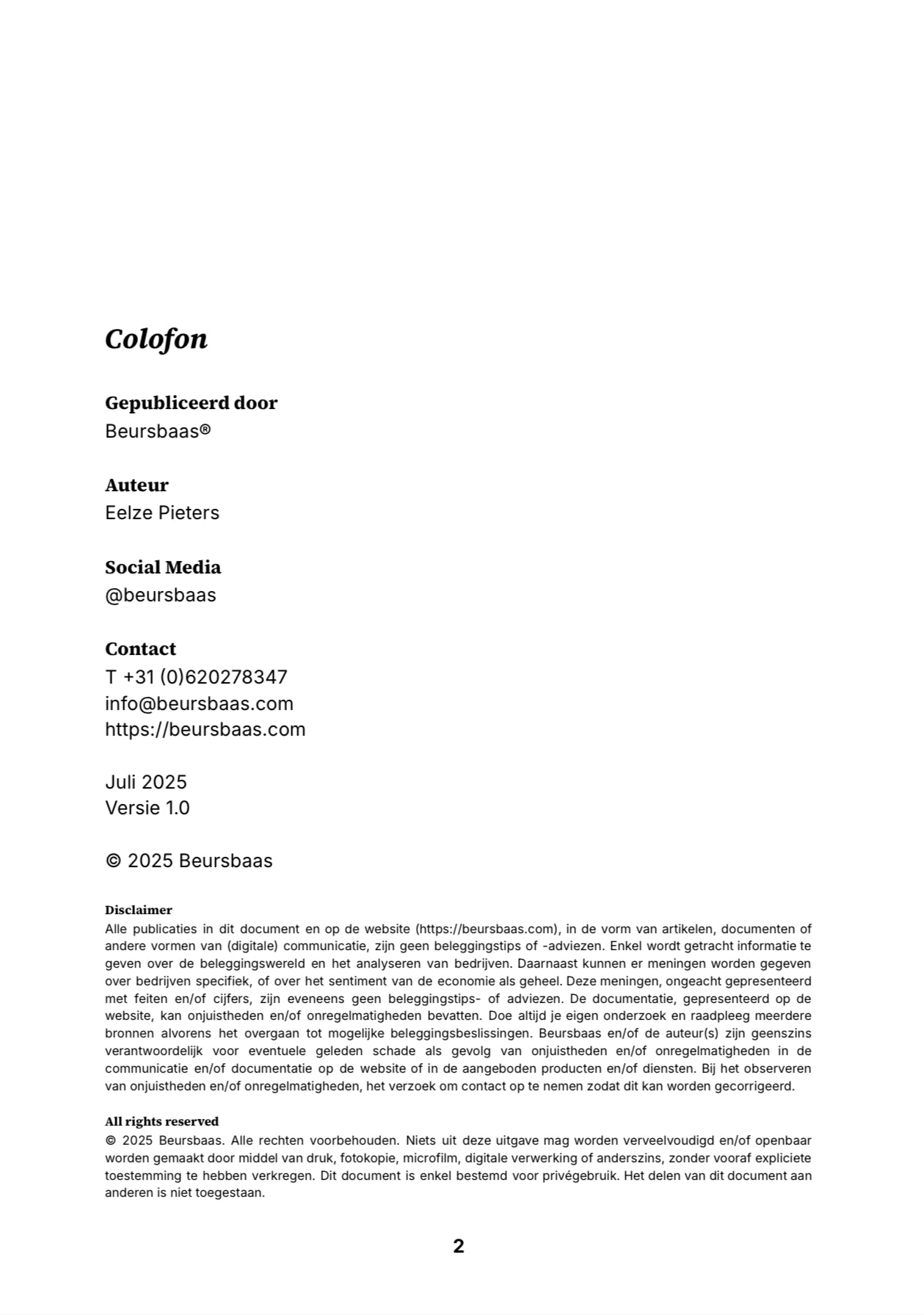 Colofon

Gepubliceerd door
Beursbaas®

Auteur
Eelze Pieters

Social Media
@beursbaas

Contact
T +31 (0)620278347
info@beursbaas.com
https://beursbaas.com

Juli 2025
Versie 1.0

© 2025 Beursbaas

Disclaimer
Alle publicaties in dit document en op de website (https://beursbaas.com), in de vorm van artikelen, documenten of andere vormen van (digitale) communicatie, zijn geen beleggingstips of -adviezen. Enkel wordt getracht informatie te geven over de beleggingswereld en het analyseren van bedrijven. Daarnaast kunnen er meningen worden gegeven over bedrijven specifiek, of over het sentiment van de economie als geheel. Deze meningen, ongeacht gepresenteerd met feiten en/of cijfers, zijn eveneens geen beleggingstips- of adviezen. De documentatie, gepresenteerd op de website, kan onjuistheden en/of onregelmatigheden bevatten. Doe altijd je eigen onderzoek en raadpleeg meerdere bronnen alvorens het overgaan tot mogelijke beleggingsbeslissingen. Beursbaas en/of de auteur(s) zijn geenszins verantwoordelijk voor eventuele geleden schade als gevolg van onjuistheden en/of onregelmatigheden in de communicatie en/of documentatie op de website of in de aangeboden producten en/of diensten. Bij het observeren van onjuistheden en/of onregelmatigheden, het verzoek om contact op te nemen zodat dit kan worden gecorrigeerd.

All rights reserved
© 2025 Beursbaas. Alle rechten voorbehouden. Niets uit deze uitgave mag worden verveelvoudigd en/of openbaar worden gemaakt door middel van druk, fotokopie, microfilm, digitale verwerking of anderszins, zonder vooraf expliciete toestemming te hebben verkregen. Dit document is enkel bestemd voor privégebruik. Het delen van dit document aan anderen is niet toegestaan.

2